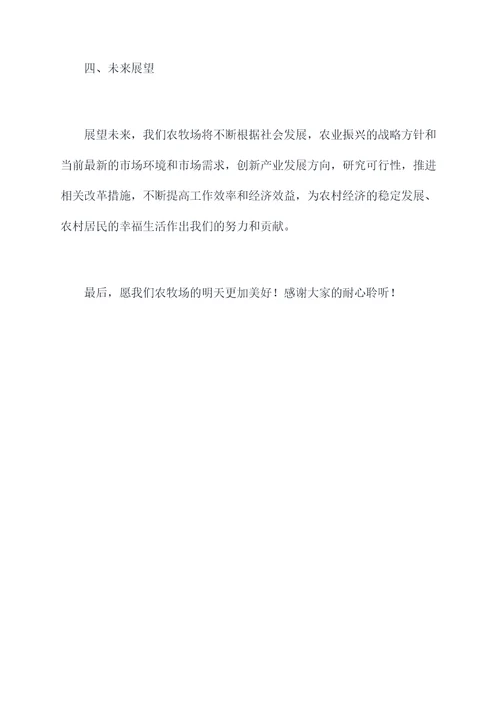 四、未来展望

展望未来，我们农牧场将不断根据社会发展，农业振兴的战略方针和当前最新的市场环境和市场需求，创新产业发展方向，研究可行性，推进相关改革措施，不断提高工作效率和经济效益，为农村经济的稳定发展、农村居民的幸福生活作出我们的努力和贡献。

最后，愿我们农牧场的明天更加美好！感谢大家的耐心聆听！